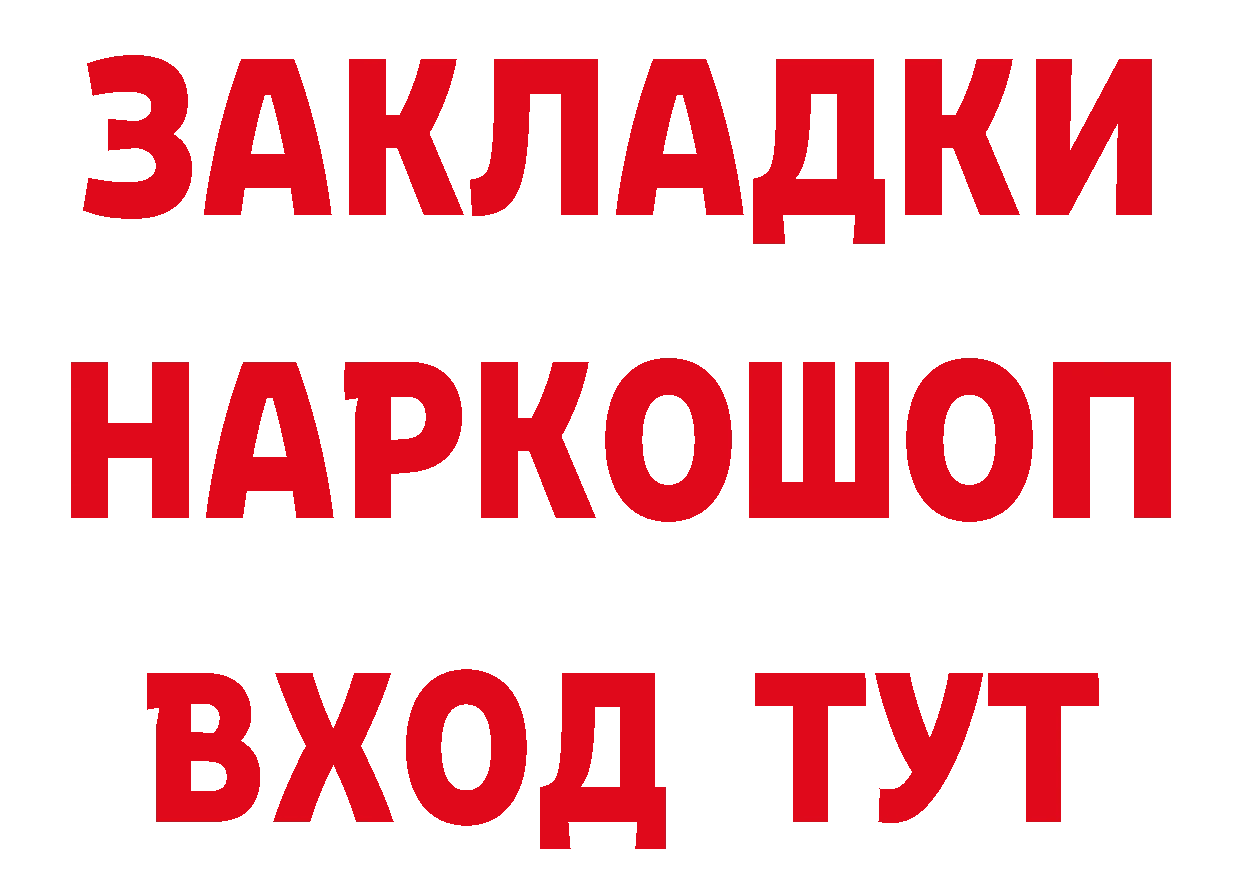 ЗАКЛАДКИ
НАРКОШОП
ВХОД ТУТ